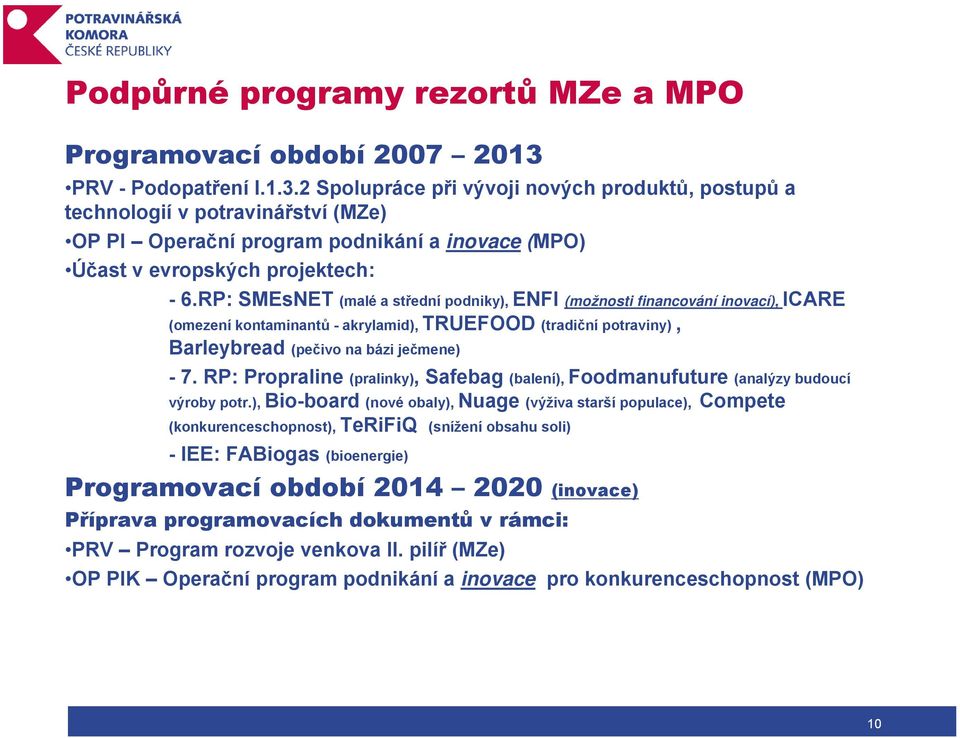 POTRAVINÁŘSKÁ KOMORA ČESKÉ REPUBLIKY

Podpůrné programy rezortů MZe a MPO

Programovací období 2007 – 2013

•PRV - Podopatření I.1.3.2 Spolupráce při vývoji nových produktů, postupů a technologií v potravinářství (MZe)

•OP PI – Operační program podnikání a inovace (MPO)

•Účast v evropských projektech:

- 6.RP: SMEsNET (malé a střední podniky), ENFI (možnosti financování inovací), ICARE (omezení kontaminantů - akrylamid), TRUEFOOD (tradiční potraviny) , Barleybread (pečivo na bázi ječmene)

- 7. RP: Propraline (pralinky), Safebag (balení), Foodmanufuture (analýzy budoucí výroby potr.), Bio-board (nové obaly), Nuage (výživa starší populace), Compete (konkurenceschopnost), TeRiFiQ (snížení obsahu soli)

- IEE: FABiogas (bioenergie)

Programovací období 2014 – 2020 (inovace)

Příprava programovacích dokumentů v rámci:

•PRV – Program rozvoje venkova II. pilíř (MZe)

•OP PIK – Operační program podnikání a inovace pro konkurenceschopnost (MPO)

10